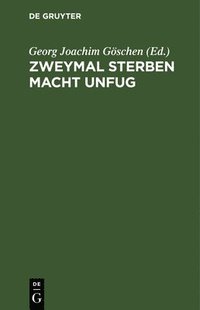 DE GRUYTER

Georg Joachim Göschen (Ed.)

ZWEYMAL STERBEN MACHT UNFUG

DE
G